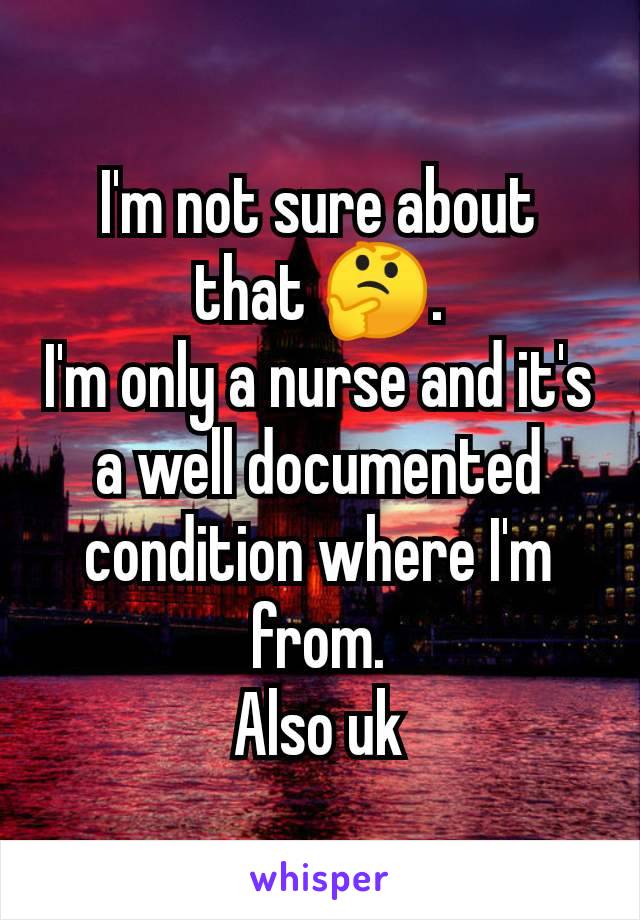 I'm not sure about that 🤔.
I'm only a nurse and it's a well documented condition where I'm from.
Also uk

whisper